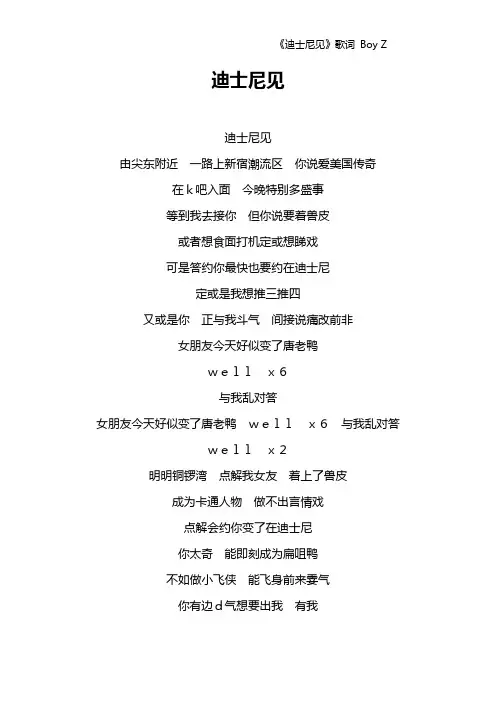 《迪士尼见》歌词 Boy Z

迪士尼见

迪士尼见

由尖东附近　一路上新宿潮流区　你说爱美国传奇

在ｋ吧入面　今晚特别多盛事

等到我去接你　但你说要着兽皮

或者想食面打机定或想睇戏

可是答约你最快也要约在迪士尼

定或是我想推三推四

又或是你　正与我斗气　间接说痛改前非

女朋友今天好似变了唐老鸭

ｗｅｌｌ　ｘ６

与我乱对答

女朋友今天好似变了唐老鸭　ｗｅｌｌ　ｘ６　与我乱对答

ｗｅｌｌ　ｘ２

明明铜锣湾　点解我女友　着上了兽皮

成为卡通人物　做不出言情戏

点解会约你变了在迪士尼

你太奇　能即刻成为扁咀鸭

不如做小飞侠　能飞身前来耍气

你有边ｄ气想要出我　有我